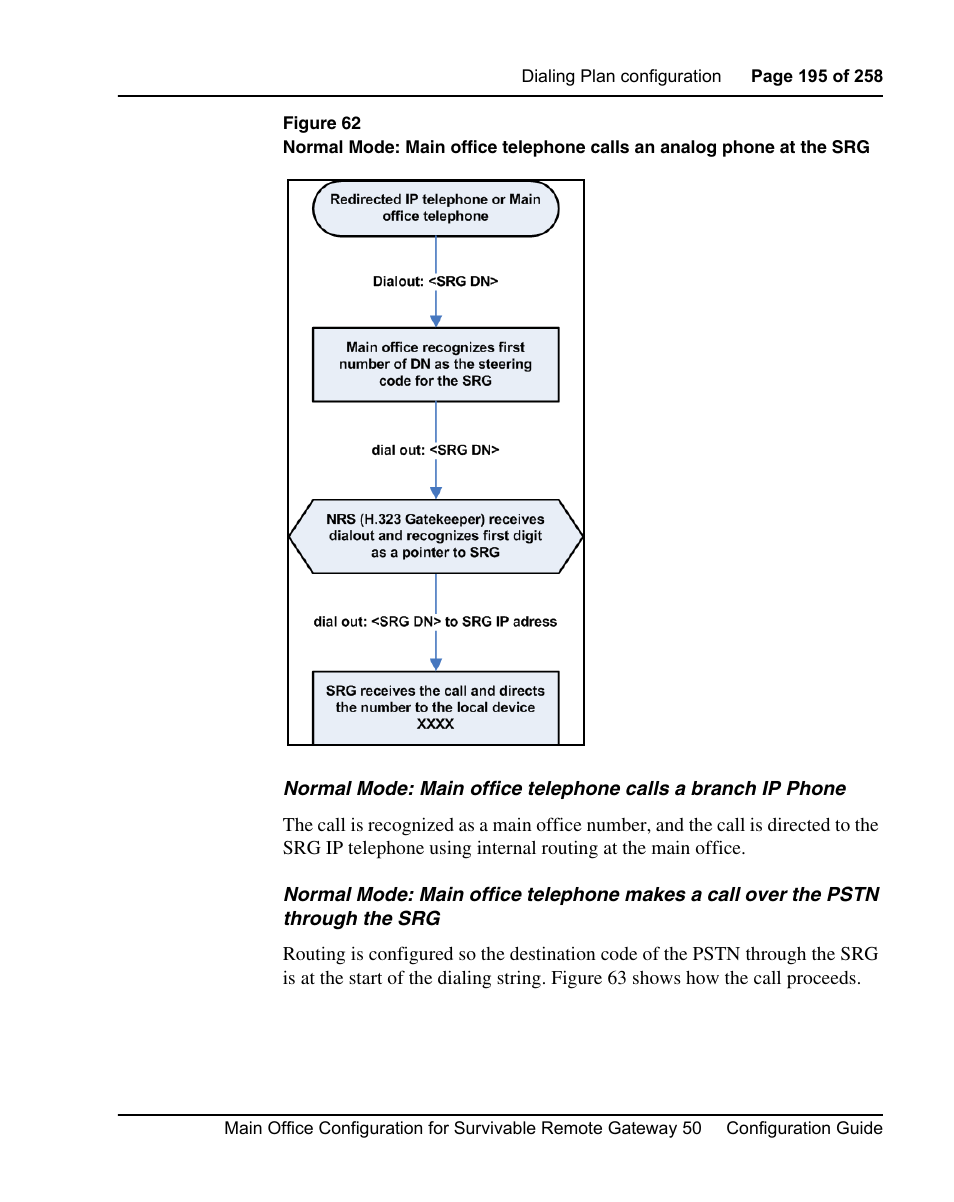 Dialing Plan configuration Page 195 of 258

Figure 62
Normal Mode: Main office telephone calls an analog phone at the SRG

Redirected IP telephone or Main office telephone

Dialout: <SRG DN>

Main office recognizes first number of DN as the steering code for the SRG

dial out: <SRG DN>

NRS (H.323 Gatekeeper) receives dialout and recognizes first digit as a pointer to SRG

dial out: <SRG DN> to SRG IP adress

SRG receives the call and directs the number to the local device XXXX

Normal Mode: Main office telephone calls a branch IP Phone

The call is recognized as a main office number, and the call is directed to the SRG IP telephone using internal routing at the main office.

Normal Mode: Main office telephone makes a call over the PSTN through the SRG

Routing is configured so the destination code of the PSTN through the SRG is at the start of the dialing string. Figure 63 shows how the call proceeds.

Main Office Configuration for Survivable Remote Gateway 50 Configuration Guide